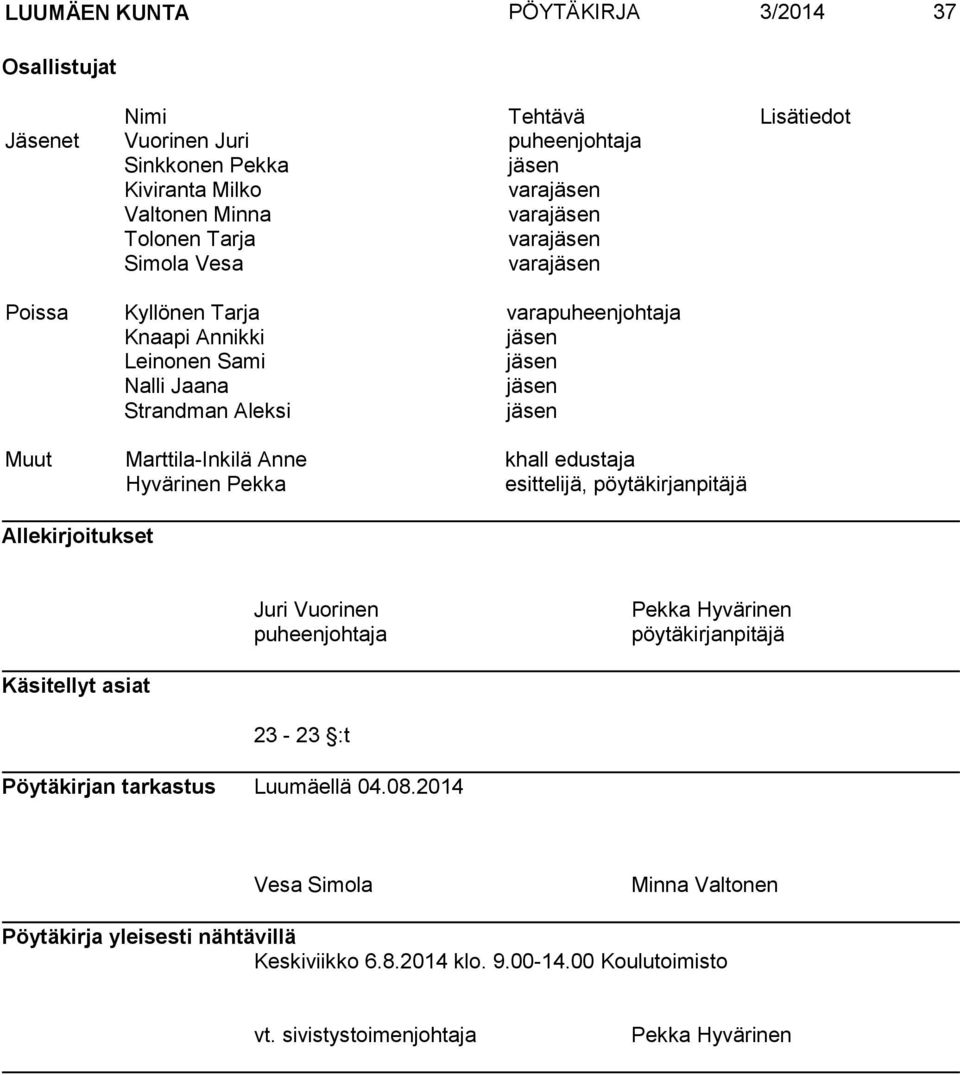 LUUMÄEN KUNTA PÖYTÄKIRJA 3/2014 37

Osallistujat

| | Nimi | Tehtävä | Lisätiedot |
|---|---|---|---|
| Jäsenet | Vuorinen Juri | puheenjohtaja | |
| | Sinkkonen Pekka | jäsen | |
| | Kiviranta Milko | varajäsen | |
| | Valtonen Minna | varajäsen | |
| | Tolonen Tarja | varajäsen | |
| | Simola Vesa | varajäsen | |
| Poissa | Kyllönen Tarja | varapuheenjohtaja | |
| | Knaapi Annikki | jäsen | |
| | Leinonen Sami | jäsen | |
| | Nalli Jaana | jäsen | |
| | Strandman Aleksi | jäsen | |
| Muut | Marttila-Inkilä Anne | khall edustaja | |
| | Hyvärinen Pekka | esittelijä, pöytäkirjanpitäjä | |

Allekirjoitukset

Juri Vuorinen
puheenjohtaja

Pekka Hyvärinen
pöytäkirjanpitäjä

Käsitellyt asiat

23 - 23 §:t

Pöytäkirjan tarkastus Luumäellä 04.08.2014

Vesa Simola

Minna Valtonen

Pöytäkirja yleisesti nähtävillä
Keskiviikko 6.8.2014 klo. 9.00-14.00 Koulutoimisto

vt. sivistystoimenjohtaja Pekka Hyvärinen